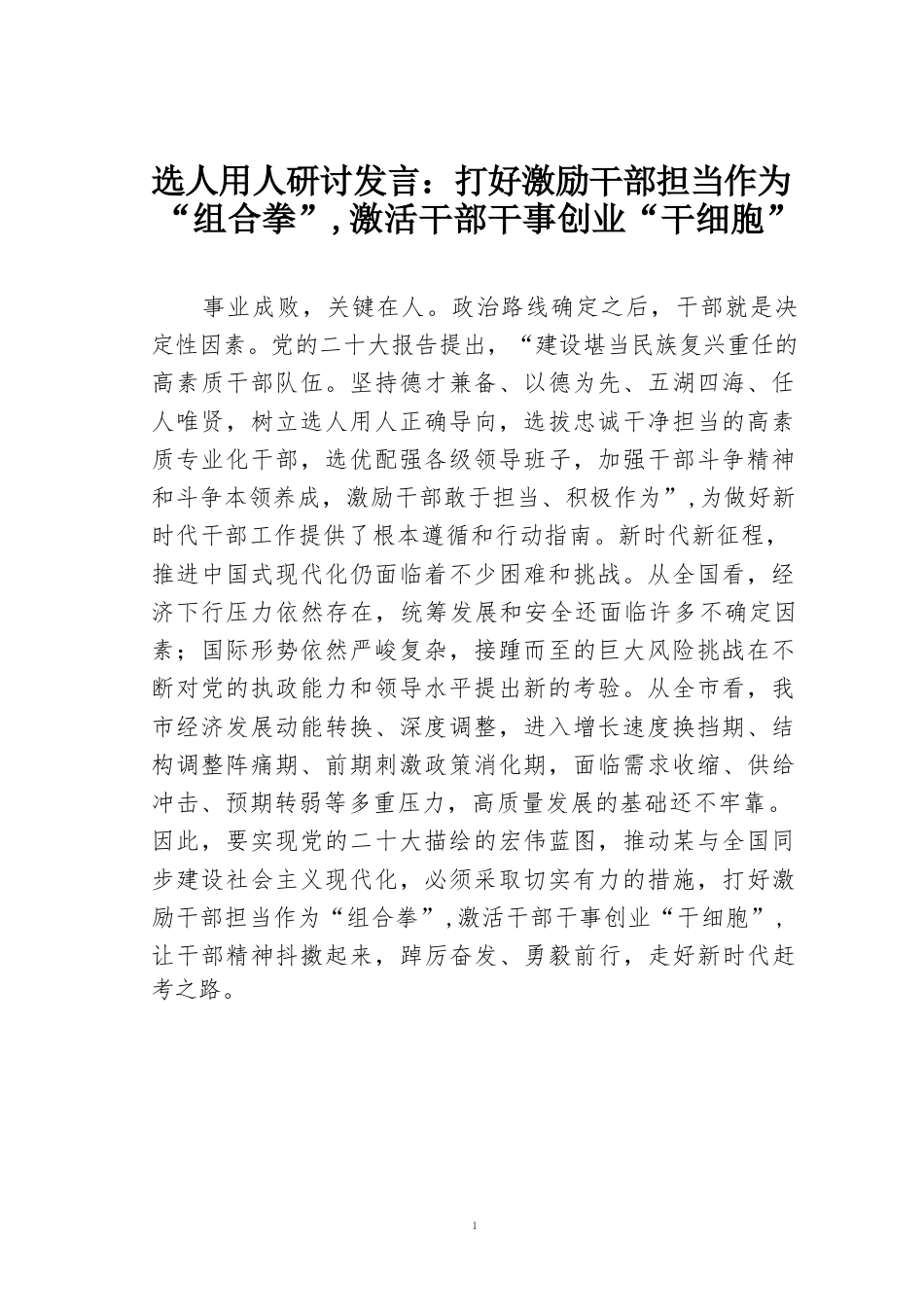 选人用人研讨发言：打好激励干部担当作为“组合拳”,激活干部干事创业“干细胞”

事业成败，关键在人。政治路线确定之后，干部就是决定性因素。党的二十大报告提出，“建设堪当民族复兴重任的高素质干部队伍。坚持德才兼备、以德为先、五湖四海、任人唯贤，树立选人用人正确导向，选拔忠诚干净担当的高素质专业化干部，选优配强各级领导班子，加强干部斗争精神和斗争本领养成，激励干部敢于担当、积极作为”,为做好新时代干部工作提供了根本遵循和行动指南。新时代新征程，推进中国式现代化仍面临着不少困难和挑战。从全国看，经济下行压力依然存在，统筹发展和安全还面临许多不确定因素；国际形势依然严峻复杂，接踵而至的巨大风险挑战在不断对党的执政能力和领导水平提出新的考验。从全市看，我市经济发展动能转换、深度调整，进入增长速度换挡期、结构调整阵痛期、前期刺激政策消化期，面临需求收缩、供给冲击、预期转弱等多重压力，高质量发展的基础还不牢靠。因此，要实现党的二十大描绘的宏伟蓝图，推动某与全国同步建设社会主义现代化，必须采取切实有力的措施，打好激励干部担当作为“组合拳”,激活干部干事创业“干细胞”,让干部精神抖擞起来，踔厉奋发、勇毅前行，走好新时代赶考之路。

1